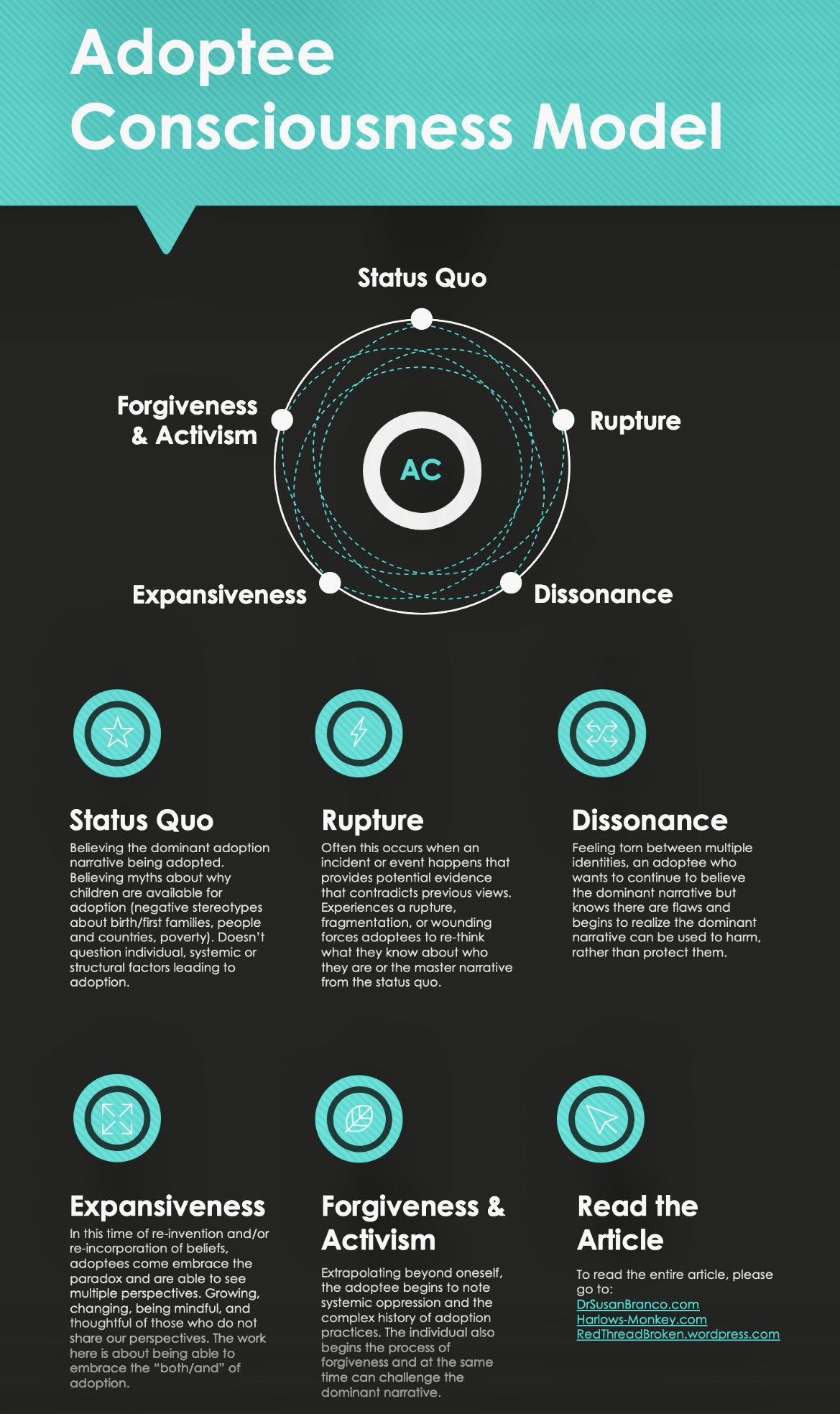 Adoptee Consciousness Model

Status Quo

Forgiveness & Activism

Rupture

AC

Expansiveness

Dissonance

Status Quo
Believing the dominant adoption narrative being adopted. Believing myths about why children are available for adoption (negative stereotypes about birth/first families, people and countries, poverty). Doesn't question individual, systemic or structural factors leading to adoption.

Rupture
Often this occurs when an incident or event happens that provides potential evidence that contradicts previous views. Experiences a rupture, fragmentation, or wounding forces adoptees to re-think what they know about who they are or the master narrative from the status quo.

Dissonance
Feeling torn between multiple identities, an adoptee who wants to continue to believe the dominant narrative but knows there are flaws and begins to realize the dominant narrative can be used to harm, rather than protect them.

Expansiveness
In this time of re-invention and/or re-incorporation of beliefs, adoptees come embrace the paradox and are able to see multiple perspectives. Growing, changing, being mindful, and thoughtful of those who do not share our perspectives. The work here is about being able to embrace the "both/and" of adoption.

Forgiveness & Activism
Extrapolating beyond oneself, the adoptee begins to note systemic oppression and the complex history of adoption practices. The individual also begins the process of forgiveness and at the same time can challenge the dominant narrative.

Read the Article
To read the entire article, please go to:
DrSusanBranco.com
Harlows-Monkey.com
RedThreadBroken.wordpress.com